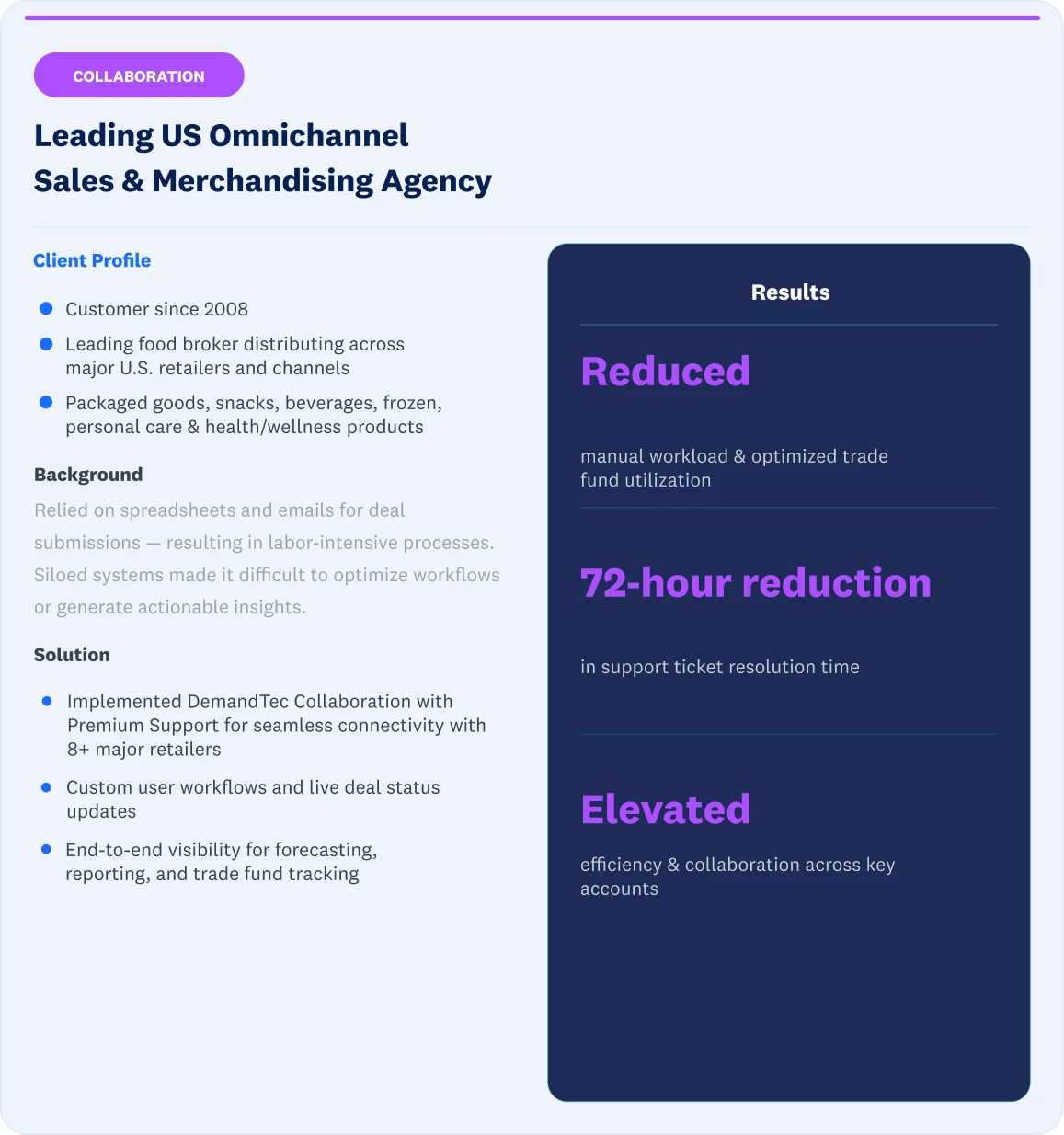 COLLABORATION

Leading US Omnichannel
Sales & Merchandising Agency

Client Profile

• Customer since 2008
• Leading food broker distributing across major U.S. retailers and channels
• Packaged goods, snacks, beverages, frozen, personal care & health/wellness products

Background

Relied on spreadsheets and emails for deal submissions — resulting in labor-intensive processes. Siloed systems made it difficult to optimize workflows or generate actionable insights.

Solution

• Implemented DemandTec Collaboration with Premium Support for seamless connectivity with 8+ major retailers
• Custom user workflows and live deal status updates
• End-to-end visibility for forecasting, reporting, and trade fund tracking

Results

Reduced

manual workload & optimized trade fund utilization

72-hour reduction

in support ticket resolution time

Elevated

efficiency & collaboration across key accounts